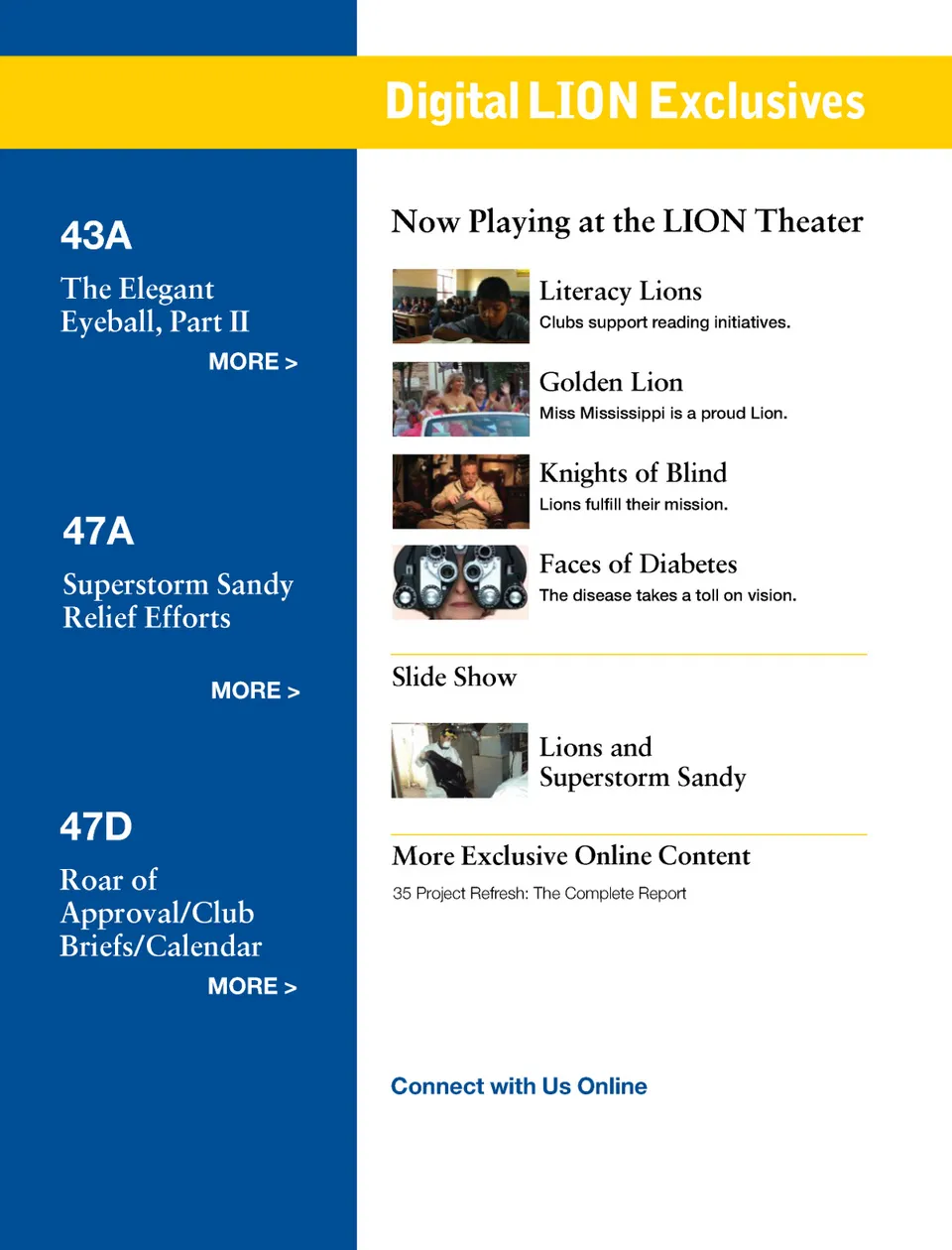 Digital LION Exclusives

43A

The Elegant Eyeball, Part II

MORE >

47A

Superstorm Sandy Relief Efforts

MORE >

47D

Roar of Approval/Club Briefs/Calendar

MORE >

Now Playing at the LION Theater

Literacy Lions

Clubs support reading initiatives.

Golden Lion

Miss Mississippi is a proud Lion.

Knights of Blind

Lions fulfill their mission.

Faces of Diabetes

The disease takes a toll on vision.

Slide Show

Lions and Superstorm Sandy

More Exclusive Online Content

35 Project Refresh: The Complete Report

Connect with Us Online